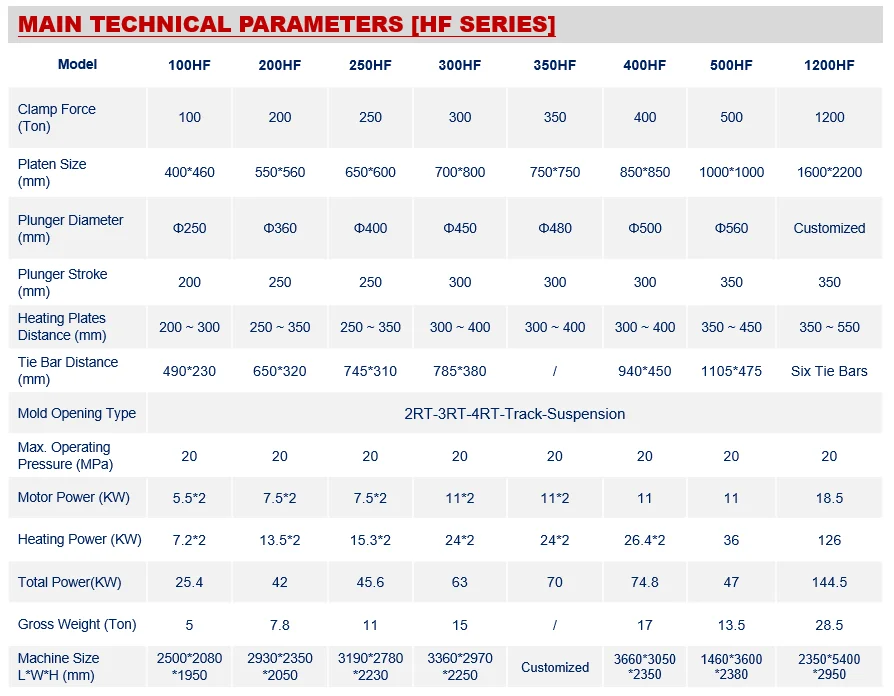 MAIN TECHNICAL PARAMETERS [HF SERIES]

| Model | 100HF | 200HF | 250HF | 300HF | 350HF | 400HF | 500HF | 1200HF |
|---|---|---|---|---|---|---|---|---|
| Clamp Force (Ton) | 100 | 200 | 250 | 300 | 350 | 400 | 500 | 1200 |
| Platen Size (mm) | 400*460 | 550*560 | 650*600 | 700*800 | 750*750 | 850*850 | 1000*1000 | 1600*2200 |
| Plunger Diameter (mm) | Φ250 | Φ360 | Φ400 | Φ450 | Φ480 | Φ500 | Φ560 | Customized |
| Plunger Stroke (mm) | 200 | 250 | 250 | 300 | 300 | 300 | 350 | 350 |
| Heating Plates Distance (mm) | 200 ~ 300 | 250 ~ 350 | 250 ~ 350 | 300 ~ 400 | 300 ~ 400 | 300 ~ 400 | 350 ~ 450 | 350 ~ 550 |
| Tie Bar Distance (mm) | 490*230 | 650*320 | 745*310 | 785*380 | / | 940*450 | 1105*475 | Six Tie Bars |
| Mold Opening Type | 2RT-3RT-4RT-Track-Suspension | | | | | | | |
| Max. Operating Pressure (MPa) | 20 | 20 | 20 | 20 | 20 | 20 | 20 | 20 |
| Motor Power (KW) | 5.5*2 | 7.5*2 | 7.5*2 | 11*2 | 11*2 | 11 | 11 | 18.5 |
| Heating Power (KW) | 7.2*2 | 13.5*2 | 15.3*2 | 24*2 | 24*2 | 26.4*2 | 36 | 126 |
| Total Power(KW) | 25.4 | 42 | 45.6 | 63 | 70 | 74.8 | 47 | 144.5 |
| Gross Weight (Ton) | 5 | 7.8 | 11 | 15 | / | 17 | 13.5 | 28.5 |
| Machine Size L*W*H (mm) | 2500*2080 *1950 | 2930*2350 *2050 | 3190*2780 *2230 | 3360*2970 *2250 | Customized | 3660*3050 *2350 | 1460*3600 *2380 | 2350*5400 *2950 |